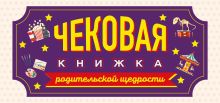 ЧЕКОВАЯ
КНИЖКА
родительской щедрости